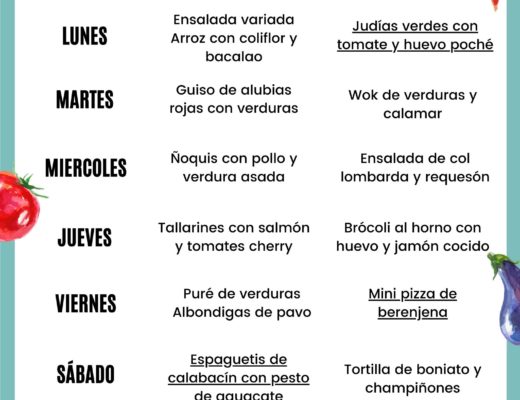 | | | |
|---|---|---|
| LUNES | Ensalada variada Arroz con coliflor y bacalao | Judías verdes con tomate y huevo poché |
| MARTES | Guiso de alubias rojas con verduras | Wok de verduras y calamar |
| MIERCOLES | Ñoquis con pollo y verdura asada | Ensalada de col lombarda y requesón |
| JUEVES | Tallarines con salmón y tomates cherry | Brócoli al horno con huevo y jamón cocido |
| VIERNES | Puré de verduras Albondigas de pavo | Mini pizza de berenjena |
| SÁBADO | Espaguetis de calabacín con pesto de aguacate | Tortilla de boniato y champiñones |